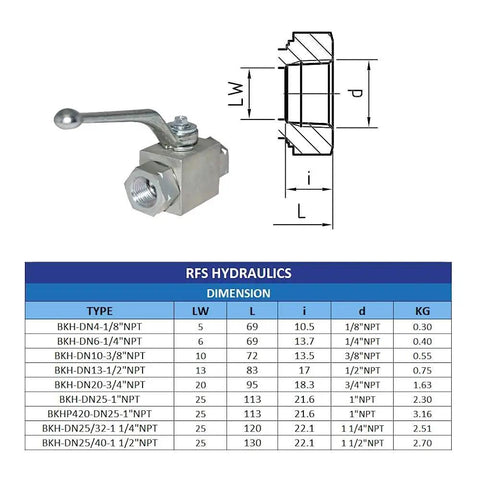 LW

d

i

L

RFS HYDRAULICS

DIMENSION

| TYPE | LW | L | i | d | KG |
|---|---|---|---|---|---|
| BKH-DN4-1/8"NPT | 5 | 69 | 10.5 | 1/8"NPT | 0.30 |
| BKH-DN6-1/4"NPT | 6 | 69 | 13.7 | 1/4"NPT | 0.40 |
| BKH-DN10-3/8"NPT | 10 | 72 | 13.5 | 3/8"NPT | 0.55 |
| BKH-DN13-1/2"NPT | 13 | 83 | 17 | 1/2"NPT | 0.75 |
| BKH-DN20-3/4"NPT | 20 | 95 | 18.3 | 3/4"NPT | 1.63 |
| BKH-DN25-1"NPT | 25 | 113 | 21.6 | 1"NPT | 2.30 |
| BKHP420-DN25-1"NPT | 25 | 113 | 21.6 | 1"NPT | 3.16 |
| BKH-DN25/32-1 1/4"NPT | 25 | 120 | 22.1 | 1 1/4"NPT | 2.51 |
| BKH-DN25/40-1 1/2"NPT | 25 | 130 | 22.1 | 1 1/2"NPT | 2.70 |